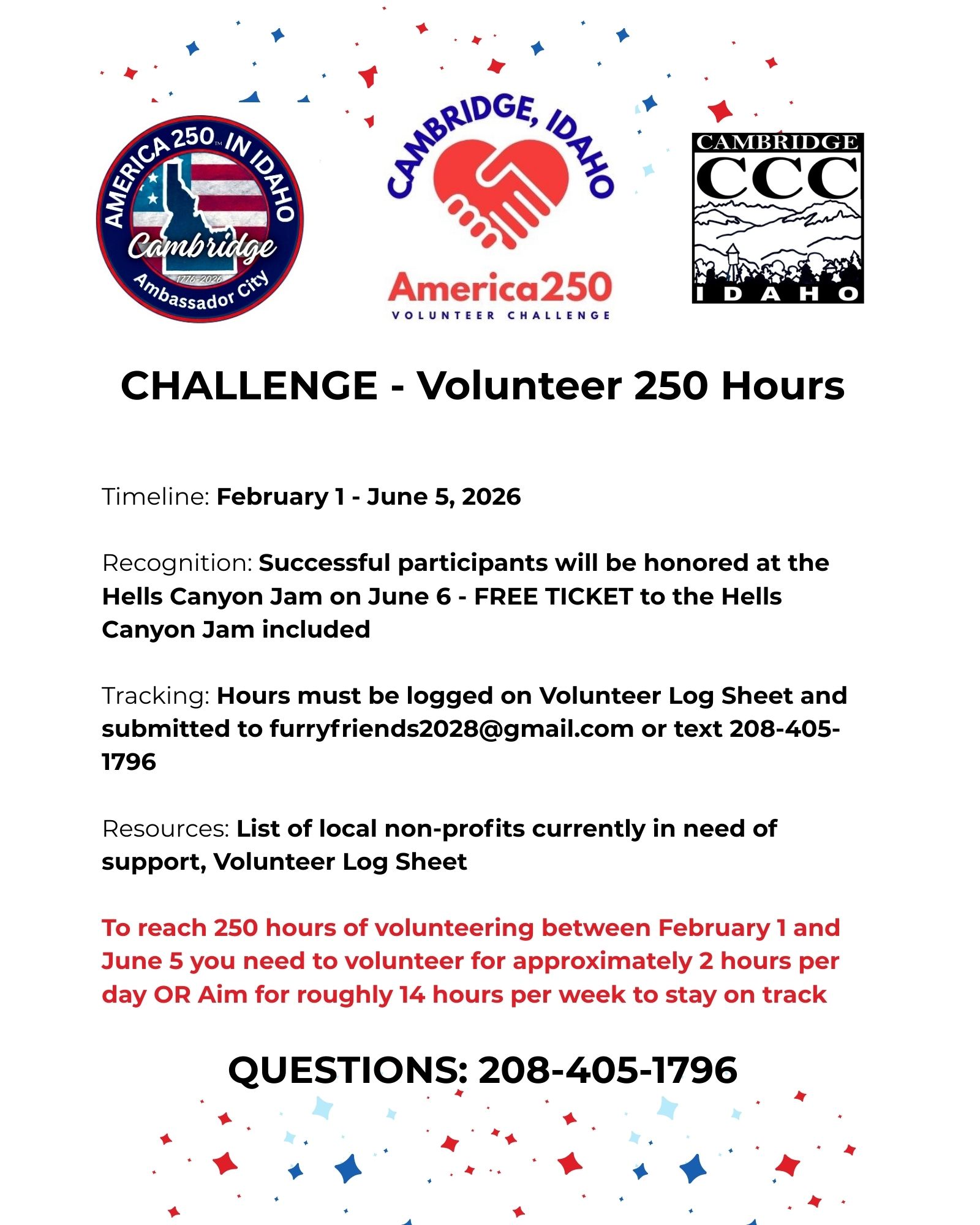 AMERICA 250™ IN IDAHO
Cambridge
1776-2026
Ambassador City

CAMBRIDGE, IDAHO
America250
VOLUNTEER CHALLENGE

CAMBRIDGE
CCC
IDAHO

CHALLENGE - Volunteer 250 Hours

Timeline: February 1 - June 5, 2026

Recognition: Successful participants will be honored at the Hells Canyon Jam on June 6 - FREE TICKET to the Hells Canyon Jam included

Tracking: Hours must be logged on Volunteer Log Sheet and submitted to furryfriends2028@gmail.com or text 208-405-1796

Resources: List of local non-profits currently in need of support, Volunteer Log Sheet

To reach 250 hours of volunteering between February 1 and June 5 you need to volunteer for approximately 2 hours per day OR Aim for roughly 14 hours per week to stay on track

QUESTIONS: 208-405-1796